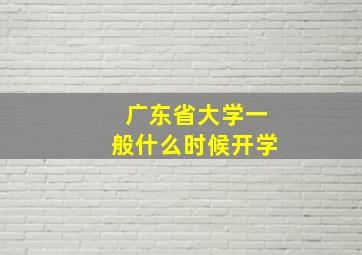 广东省大学一般什么时候开学